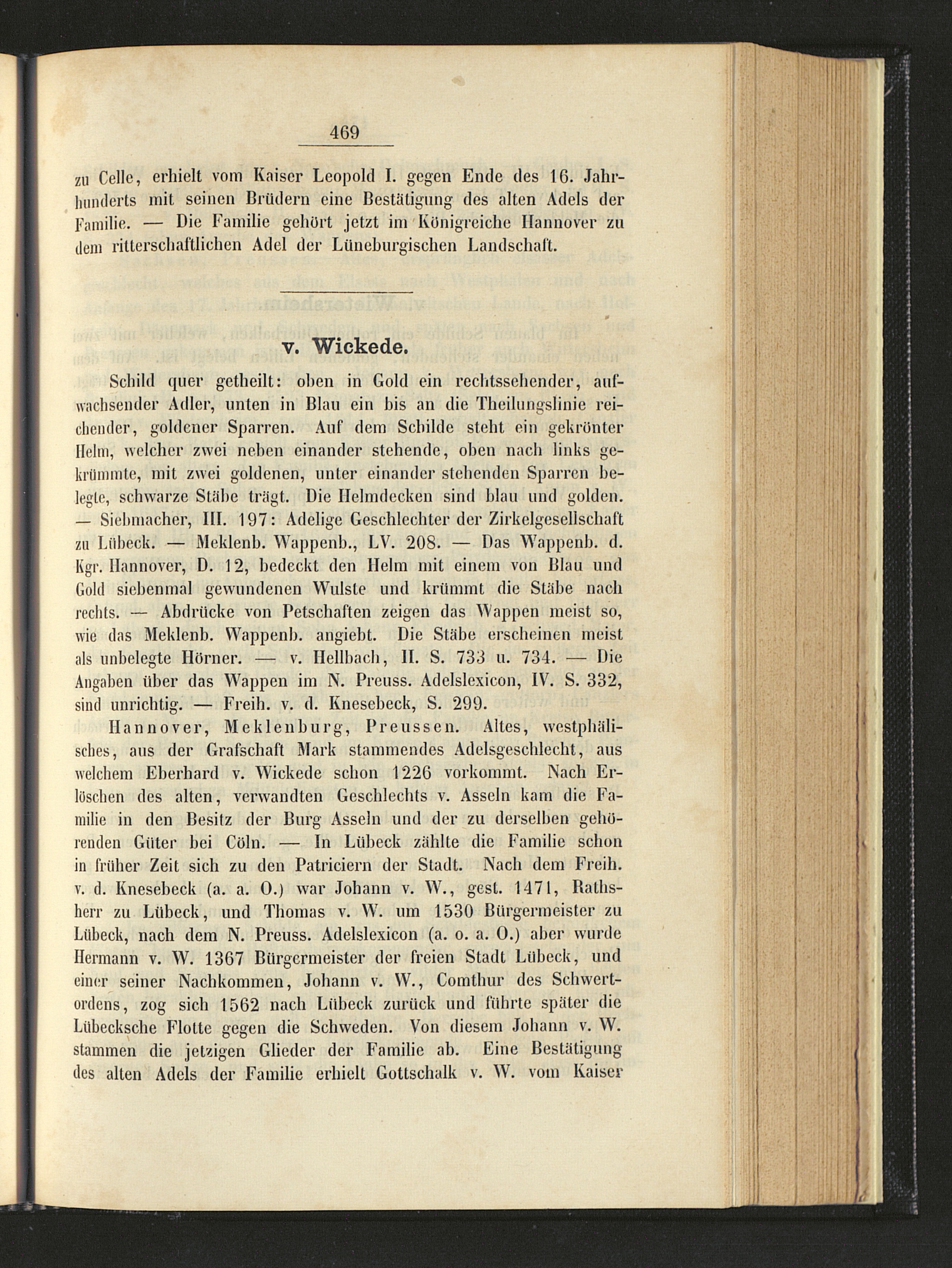 469

zu Celle, erhielt vom Kaiser Leopold I. gegen Ende des 16. Jahrhunderts mit seinen Brüdern eine Bestätigung des alten Adels der Familie. — Die Familie gehört jetzt im Königreiche Hannover zu dem ritterschaftlichen Adel der Lüneburgischen Landschaft.

v. Wickede.

Schild quer getheilt: oben in Gold ein rechtssehender, aufwachsender Adler, unten in Blau ein bis an die Theilungslinie reichender, goldener Sparren. Auf dem Schilde steht ein gekrönter Helm, welcher zwei neben einander stehende, oben nach links gekrümmte, mit zwei goldenen, unter einander stehenden Sparren belegte, schwarze Stäbe trägt. Die Helmdecken sind blau und golden. — Siebmacher, III. 197: Adelige Geschlechter der Zirkelgesellschaft zu Lübeck. — Meklenb. Wappenb., LV. 208. — Das Wappenb. d. Kgr. Hannover, D. 12, bedeckt den Helm mit einem von Blau und Gold siebenmal gewundenen Wulste und krümmt die Stäbe nach rechts. — Abdrücke von Petschaften zeigen das Wappen meist so, wie das Meklenb. Wappenb. angiebt. Die Stäbe erscheinen meist als unbelegte Hörner. — v. Hellbach, II. S. 733 u. 734. — Die Angaben über das Wappen im N. Preuss. Adelslexicon, IV. S. 332, sind unrichtig. — Freih. v. d. Knesebeck, S. 299.

Hannover, Meklenburg, Preussen. Altes, westphälisches, aus der Grafschaft Mark stammendes Adelsgeschlecht, aus welchem Eberhard v. Wickede schon 1226 vorkommt. Nach Erlöschen des alten, verwandten Geschlechts v. Asseln kam die Familie in den Besitz der Burg Asseln und der zu derselben gehörenden Güter bei Cöln. — In Lübeck zählte die Familie schon in früher Zeit sich zu den Patriciern der Stadt. Nach dem Freih. v. d. Knesebeck (a. a. O.) war Johann v. W., gest. 1471, Rathsherr zu Lübeck, und Thomas v. W. um 1530 Bürgermeister zu Lübeck, nach dem N. Preuss. Adelslexicon (a. o. a. O.) aber wurde Hermann v. W. 1367 Bürgermeister der freien Stadt Lübeck, und einer seiner Nachkommen, Johann v. W., Comthur des Schwertordens, zog sich 1562 nach Lübeck zurück und führte später die Lübecksche Flotte gegen die Schweden. Von diesem Johann v. W. stammen die jetzigen Glieder der Familie ab. Eine Bestätigung des alten Adels der Familie erhielt Gottschalk v. W. vom Kaiser